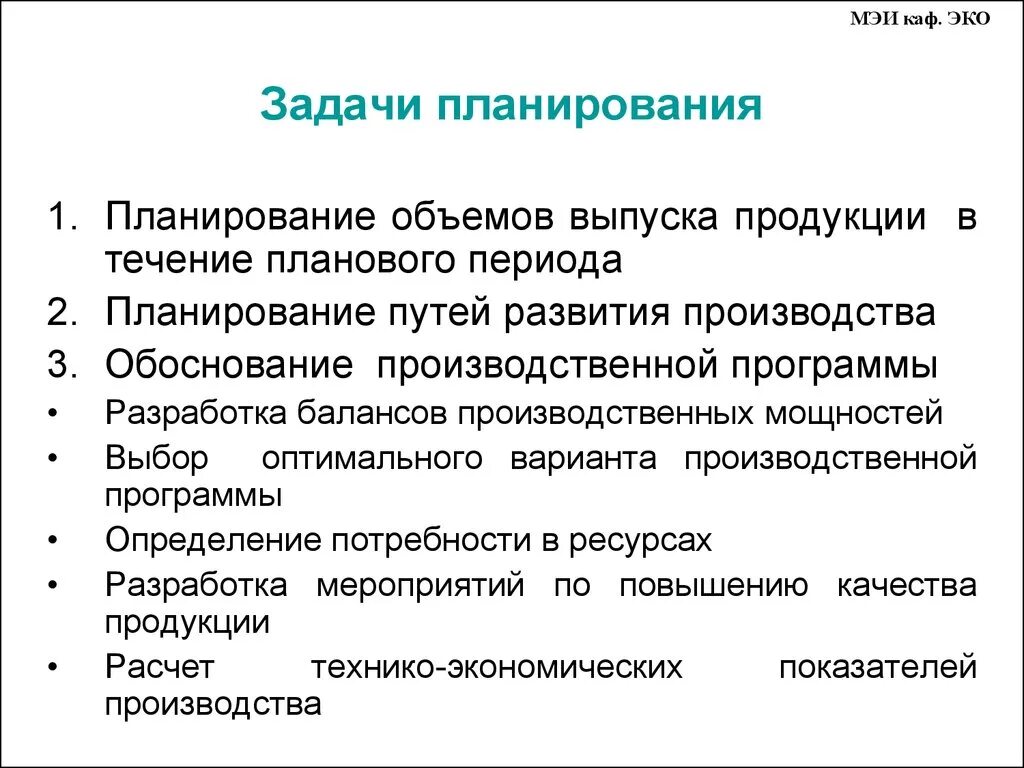 МЭИ каф. ЭКО

Задачи планирования

1. Планирование объемов выпуска продукции в течение планового периода
2. Планирование путей развития производства
3. Обоснование производственной программы
• Разработка балансов производственных мощностей
• Выбор оптимального варианта производственной программы
• Определение потребности в ресурсах
• Разработка мероприятий по повышению качества продукции
• Расчет технико-экономических показателей производства